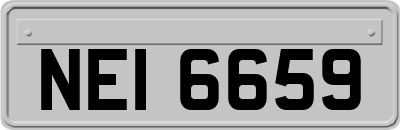 NEI 6659